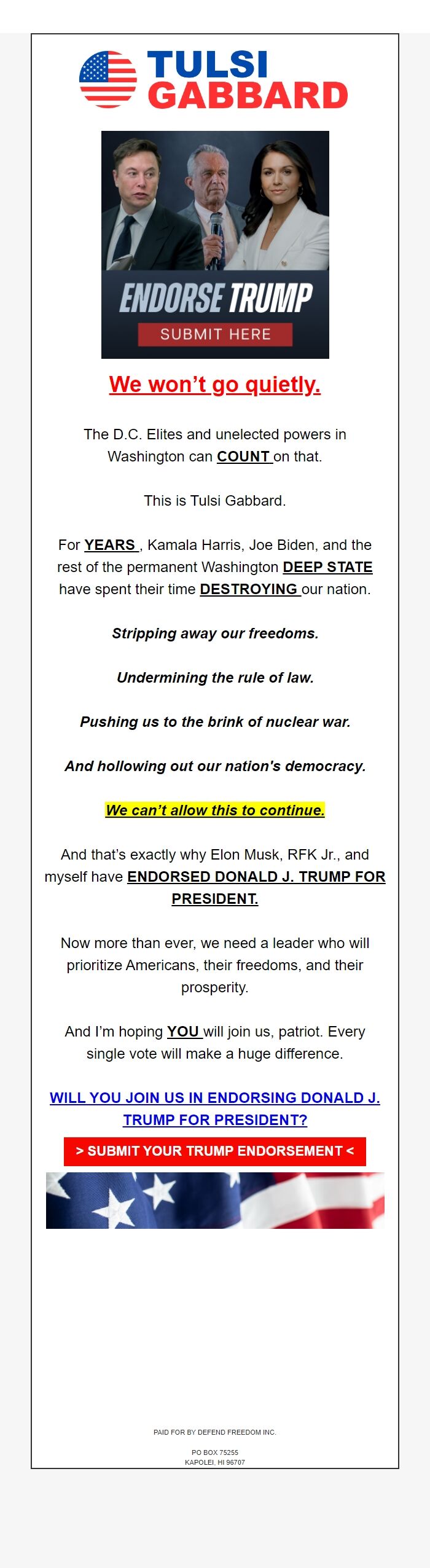 TULSI
GABBARD

ENDORSE TRUMP
SUBMIT HERE

We won't go quietly.

The D.C. Elites and unelected powers in Washington can COUNT on that.

This is Tulsi Gabbard.

For YEARS , Kamala Harris, Joe Biden, and the rest of the permanent Washington DEEP STATE have spent their time DESTROYING our nation.

Stripping away our freedoms.

Undermining the rule of law.

Pushing us to the brink of nuclear war.

And hollowing out our nation's democracy.

We can't allow this to continue.

And that's exactly why Elon Musk, RFK Jr., and myself have ENDORSED DONALD J. TRUMP FOR PRESIDENT.

Now more than ever, we need a leader who will prioritize Americans, their freedoms, and their prosperity.

And I'm hoping YOU will join us, patriot. Every single vote will make a huge difference.

WILL YOU JOIN US IN ENDORSING DONALD J. TRUMP FOR PRESIDENT?

> SUBMIT YOUR TRUMP ENDORSEMENT <

PAID FOR BY DEFEND FREEDOM INC.

PO BOX 75255
KAPOLEI, HI 96707